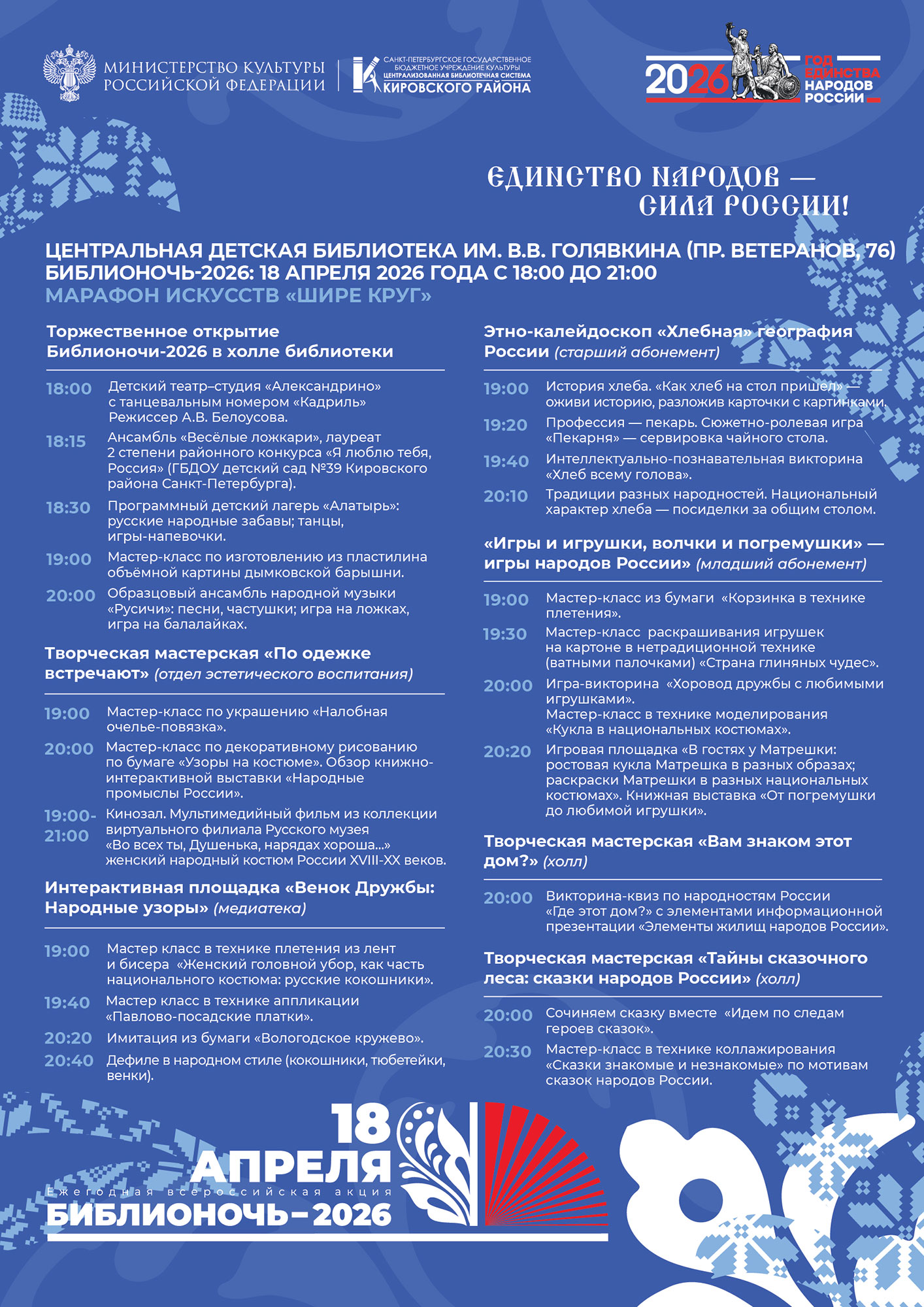 МИНИСТЕРСТВО КУЛЬТУРЫ РОССИЙСКОЙ ФЕДЕРАЦИИ

САНКТ-ПЕТЕРБУРГСКОЕ ГОСУДАРСТВЕННОЕ БЮДЖЕТНОЕ УЧРЕЖДЕНИЕ КУЛЬТУРЫ ЦЕНТРАЛИЗОВАННАЯ БИБЛИОТЕЧНАЯ СИСТЕМА КИРОВСКОГО РАЙОНА

2026 ГОД ЕДИНСТВА НАРОДОВ РОССИИ

ЕДИНСТВО НАРОДОВ — СИЛА РОССИИ!

ЦЕНТРАЛЬНАЯ ДЕТСКАЯ БИБЛИОТЕКА ИМ. В.В. ГОЛЯВКИНА (ПР. ВЕТЕРАНОВ, 76)
БИБЛИОНОЧЬ-2026: 18 АПРЕЛЯ 2026 ГОДА С 18:00 ДО 21:00
МАРАФОН ИСКУССТВ «ШИРЕ КРУГ»

Торжественное открытие Библионочи-2026 в холле библиотеки

18:00 Детский театр–студия «Александрино» с танцевальным номером «Кадриль» Режиссер А.В. Белоусова.
18:15 Ансамбль «Весёлые ложкари», лауреат 2 степени районного конкурса «Я люблю тебя, Россия» (ГБДОУ детский сад №39 Кировского района Санкт-Петербурга).
18:30 Программный детский лагерь «Алатырь»: русские народные забавы; танцы, игры-напевочки.
19:00 Мастер-класс по изготовлению из пластилина объёмной картины дымковской барышни.
20:00 Образцовый ансамбль народной музыки «Русичи»: песни, частушки; игра на ложках, игра на балалайках.

Творческая мастерская «По одежке встречают» (отдел эстетического воспитания)

19:00 Мастер-класс по украшению «Налобная очелье-повязка».
20:00 Мастер-класс по декоративному рисованию по бумаге «Узоры на костюме». Обзор книжно-интерактивной выставки «Народные промыслы России».
19:00-21:00 Кинозал. Мультимедийный фильм из коллекции виртуального филиала Русского музея «Во всех ты, Душенька, нарядах хороша...» женский народный костюм России XVIII-XX веков.

Интерактивная площадка «Венок Дружбы: Народные узоры» (медиатека)

19:00 Мастер класс в технике плетения из лент и бисера «Женский головной убор, как часть национального костюма: русские кокошники».
19:40 Мастер класс в технике аппликации «Павлово-посадские платки».
20:20 Имитация из бумаги «Вологодское кружево».
20:40 Дефиле в народном стиле (кокошники, тюбетейки, венки).

Этно-калейдоскоп «Хлебная» география России (старший абонемент)

19:00 История хлеба. «Как хлеб на стол пришел» — оживи историю, разложив карточки с картинками.
19:20 Профессия — пекарь. Сюжетно-ролевая игра «Пекарня» — сервировка чайного стола.
19:40 Интеллектуально-познавательная викторина «Хлеб всему голова».
20:10 Традиции разных народностей. Национальный характер хлеба — посиделки за общим столом.

«Игры и игрушки, волчки и погремушки» — игры народов России» (младший абонемент)

19:00 Мастер-класс из бумаги «Корзинка в технике плетения».
19:30 Мастер-класс раскрашивания игрушек на картоне в нетрадиционной технике (ватными палочками) «Страна глиняных чудес».
20:00 Игра-викторина «Хоровод дружбы с любимыми игрушками».
Мастер-класс в технике моделирования «Кукла в национальных костюмах».
20:20 Игровая площадка «В гостях у Матрешки: ростовая кукла Матрешка в разных образах; раскраски Матрешки в разных национальных костюмах». Книжная выставка «От погремушки до любимой игрушки».

Творческая мастерская «Вам знаком этот дом?» (холл)

20:00 Викторина-квиз по народностям России «Где этот дом?» с элементами информационной презентации «Элементы жилищ народов России».

Творческая мастерская «Тайны сказочного леса: сказки народов России» (холл)

20:00 Сочиняем сказку вместе «Идем по следам героев сказок».
20:30 Мастер-класс в технике коллажирования «Сказки знакомые и незнакомые» по мотивам сказок народов России.

18 АПРЕЛЯ
Ежегодная всероссийская акция
БИБЛИОНОЧЬ–2026